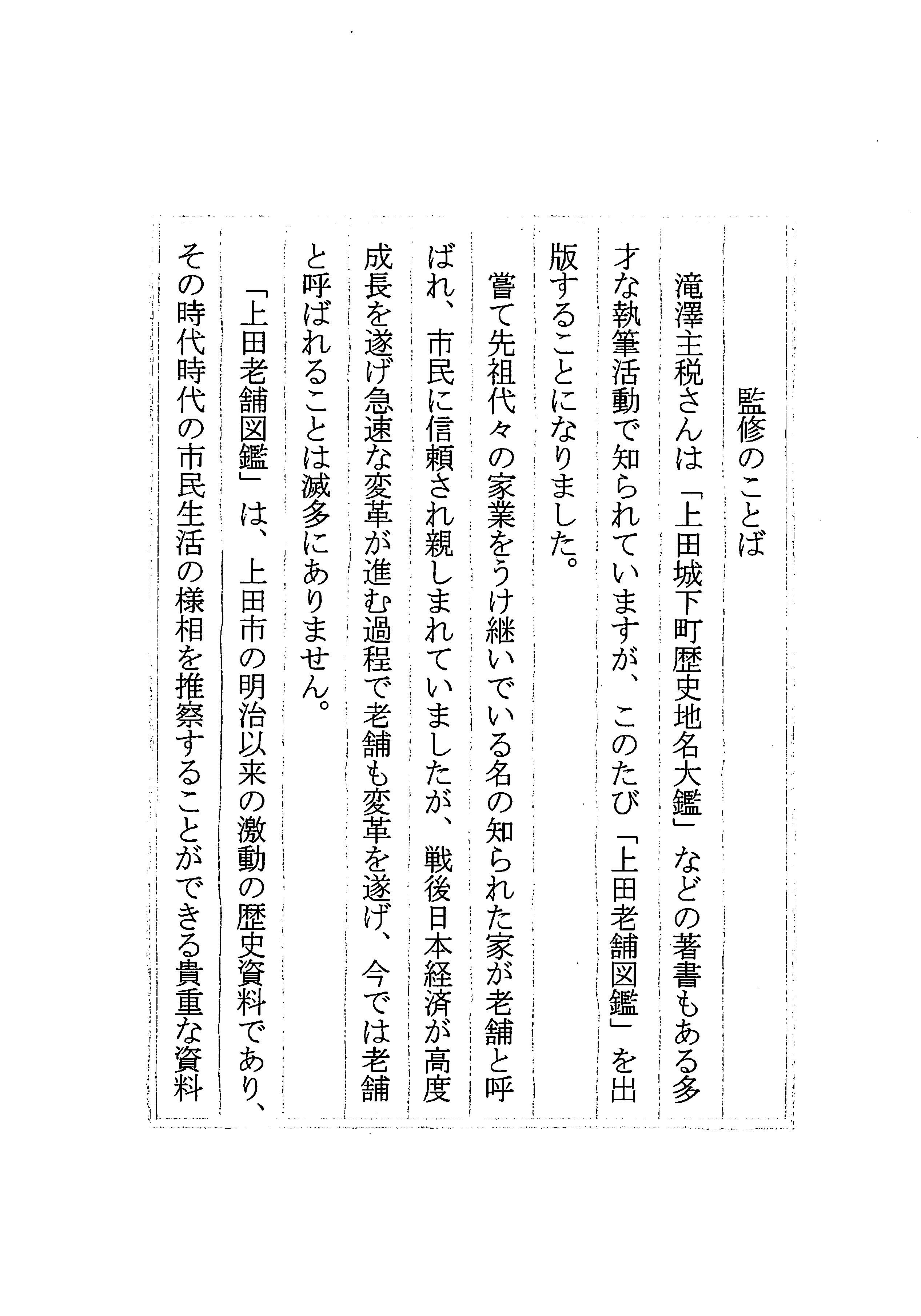 監修のことば

滝澤主税さんは「上田城下町歴史地名大鑑」などの著書もある多才な執筆活動で知られていますが、このたび「上田老舗図鑑」を出版することになりました。

嘗て先祖代々の家業をうけ継いでいる名の知られた家が老舗と呼ばれ、市民に信頼され親しまれていましたが、戦後日本経済が高度成長を遂げ急速な変革が進む過程で老舗も変革を遂げ、今では老舗と呼ばれることは滅多にありません。

「上田老舗図鑑」は、上田市の明治以来の激動の歴史資料であり、その時代時代の市民生活の様相を推察することができる貴重な資料